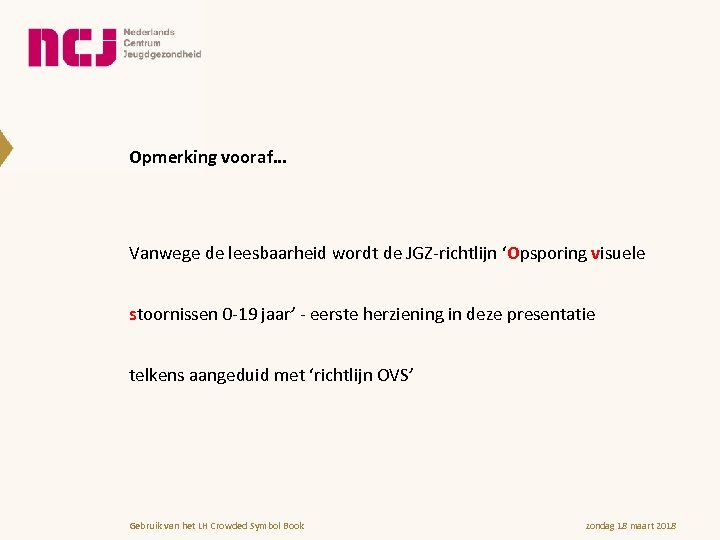 ncj Nederlands Centrum Jeugdgezondheid

Opmerking vooraf…

Vanwege de leesbaarheid wordt de JGZ-richtlijn 'Opsporing visuele stoornissen 0-19 jaar' - eerste herziening in deze presentatie telkens aangeduid met 'richtlijn OVS'

Gebruik van het LH Crowded Symbol Book

zondag 18 maart 2018